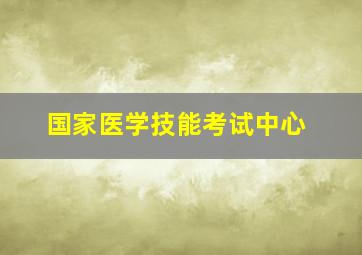 国家医学技能考试中心